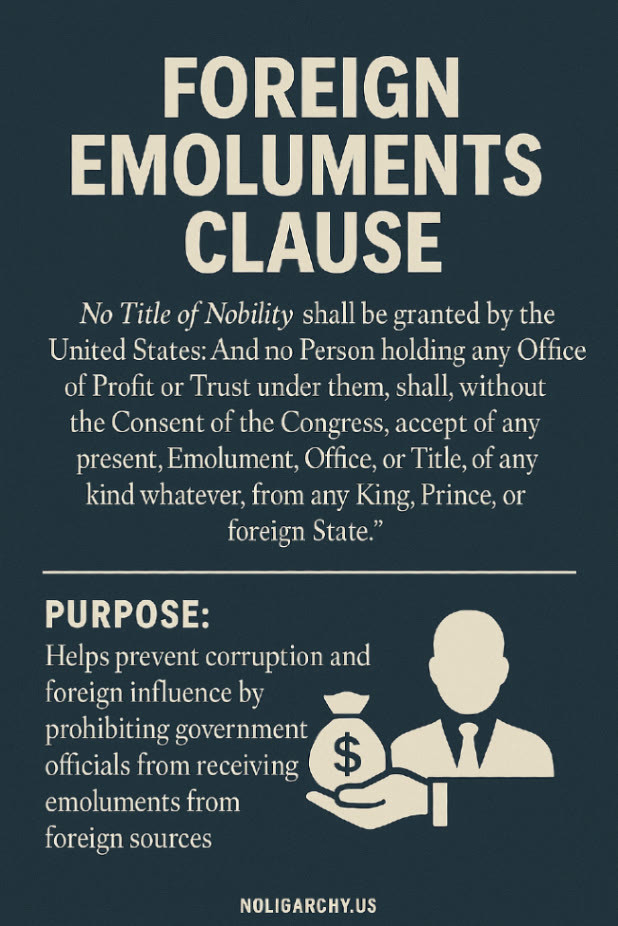 FOREIGN EMOLUMENTS CLAUSE

No Title of Nobility shall be granted by the United States: And no Person holding any Office of Profit or Trust under them, shall, without the Consent of the Congress, accept of any present, Emolument, Office, or Title, of any kind whatever, from any King, Prince, or foreign State."

PURPOSE:

Helps prevent corruption and foreign influence by prohibiting government officials from receiving emoluments from foreign sources

$

NOLIGARCHY.US